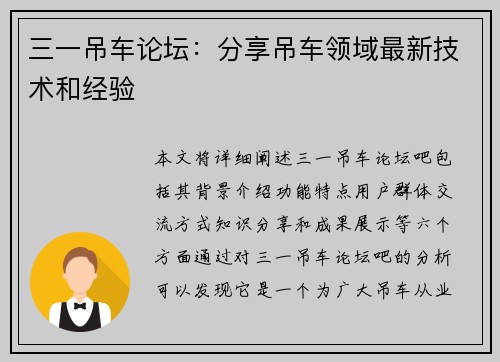 三一吊车论坛：分享吊车领域最新技术和经验

本文将详细阐述三一吊车论坛吧包括其背景介绍功能特点用户群体交流方式知识分享和成果展示等六个方面通过对三一吊车论坛吧的分析可以发现它是一个为广大吊车从业